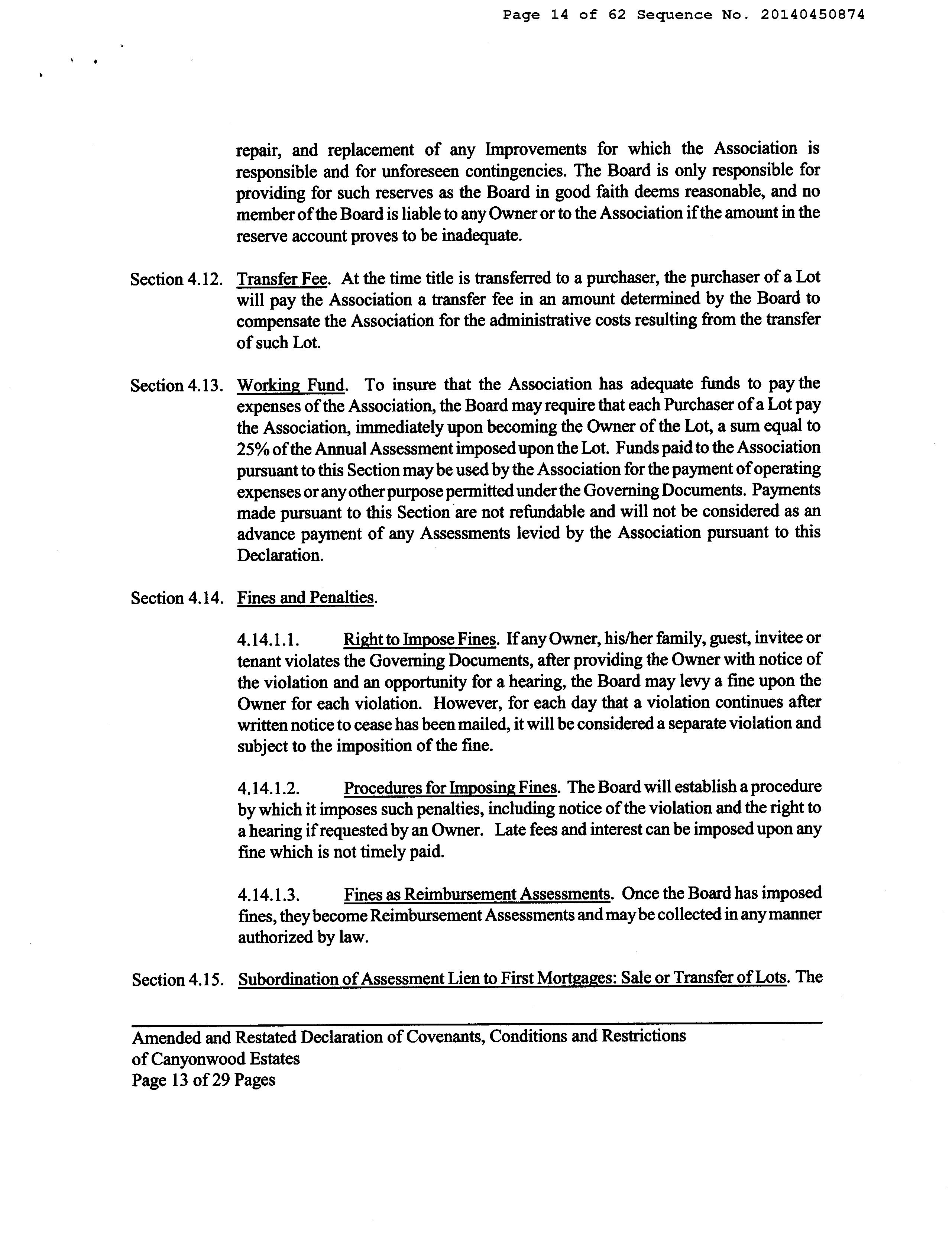 Page 14 of 62 Sequence No. 20140450874

repair, and replacement of any Improvements for which the Association is responsible and for unforeseen contingencies. The Board is only responsible for providing for such reserves as the Board in good faith deems reasonable, and no member of the Board is liable to any Owner or to the Association if the amount in the reserve account proves to be inadequate.

Section 4.12. Transfer Fee. At the time title is transferred to a purchaser, the purchaser of a Lot will pay the Association a transfer fee in an amount determined by the Board to compensate the Association for the administrative costs resulting from the transfer of such Lot.

Section 4.13. Working Fund. To insure that the Association has adequate funds to pay the expenses of the Association, the Board may require that each Purchaser of a Lot pay the Association, immediately upon becoming the Owner of the Lot, a sum equal to 25% of the Annual Assessment imposed upon the Lot. Funds paid to the Association pursuant to this Section may be used by the Association for the payment of operating expenses or any other purpose permitted under the Governing Documents. Payments made pursuant to this Section are not refundable and will not be considered as an advance payment of any Assessments levied by the Association pursuant to this Declaration.

Section 4.14. Fines and Penalties.

4.14.1.1. Right to Impose Fines. If any Owner, his/her family, guest, invitee or tenant violates the Governing Documents, after providing the Owner with notice of the violation and an opportunity for a hearing, the Board may levy a fine upon the Owner for each violation. However, for each day that a violation continues after written notice to cease has been mailed, it will be considered a separate violation and subject to the imposition of the fine.

4.14.1.2. Procedures for Imposing Fines. The Board will establish a procedure by which it imposes such penalties, including notice of the violation and the right to a hearing if requested by an Owner. Late fees and interest can be imposed upon any fine which is not timely paid.

4.14.1.3. Fines as Reimbursement Assessments. Once the Board has imposed fines, they become Reimbursement Assessments and may be collected in any manner authorized by law.

Section 4.15. Subordination of Assessment Lien to First Mortgages: Sale or Transfer of Lots. The

Amended and Restated Declaration of Covenants, Conditions and Restrictions of Canyonwood Estates
Page 13 of 29 Pages